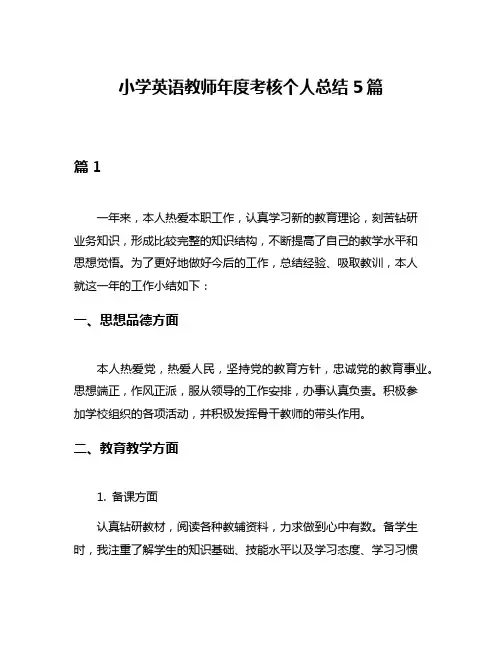 小学英语教师年度考核个人总结 5 篇

篇 1

一年来，本人热爱本职工作，认真学习新的教育理论，刻苦钻研业务知识，形成比较完整的知识结构，不断提高了自己的教学水平和思想觉悟。为了更好地做好今后的工作，总结经验、吸取教训，本人就这一年的工作小结如下：

一、思想品德方面

本人热爱党，热爱人民，坚持党的教育方针，忠诚党的教育事业。思想端正，作风正派，服从领导的工作安排，办事认真负责。积极参加学校组织的各项活动，并积极发挥骨干教师的带头作用。

二、教育教学方面

1. 备课方面

认真钻研教材，阅读各种教辅资料，力求做到心中有数。备学生时，我注重了解学生的知识基础、技能水平以及学习态度、学习习惯